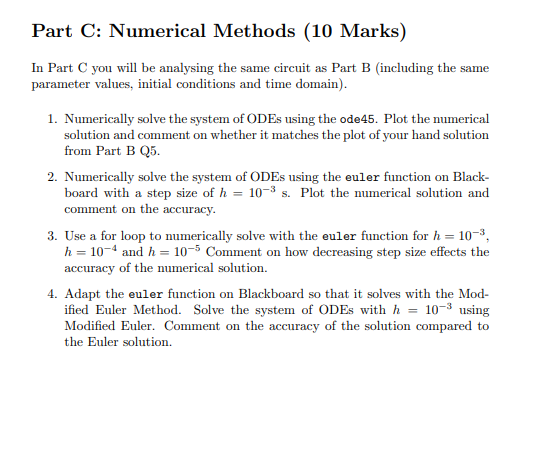 Part C: Numerical Methods (10 Marks)

In Part C you will be analysing the same circuit as Part B (including the same parameter values, initial conditions and time domain).

1. Numerically solve the system of ODEs using the ode45. Plot the numerical solution and comment on whether it matches the plot of your hand solution from Part B Q5.

2. Numerically solve the system of ODEs using the euler function on Blackboard with a step size of $h = 10^{-3}$ s. Plot the numerical solution and comment on the accuracy.

3. Use a for loop to numerically solve with the euler function for $h = 10^{-3}$, $h = 10^{-4}$ and $h = 10^{-5}$ Comment on how decreasing step size effects the accuracy of the numerical solution.

4. Adapt the euler function on Blackboard so that it solves with the Modified Euler Method. Solve the system of ODEs with $h = 10^{-3}$ using Modified Euler. Comment on the accuracy of the solution compared to the Euler solution.